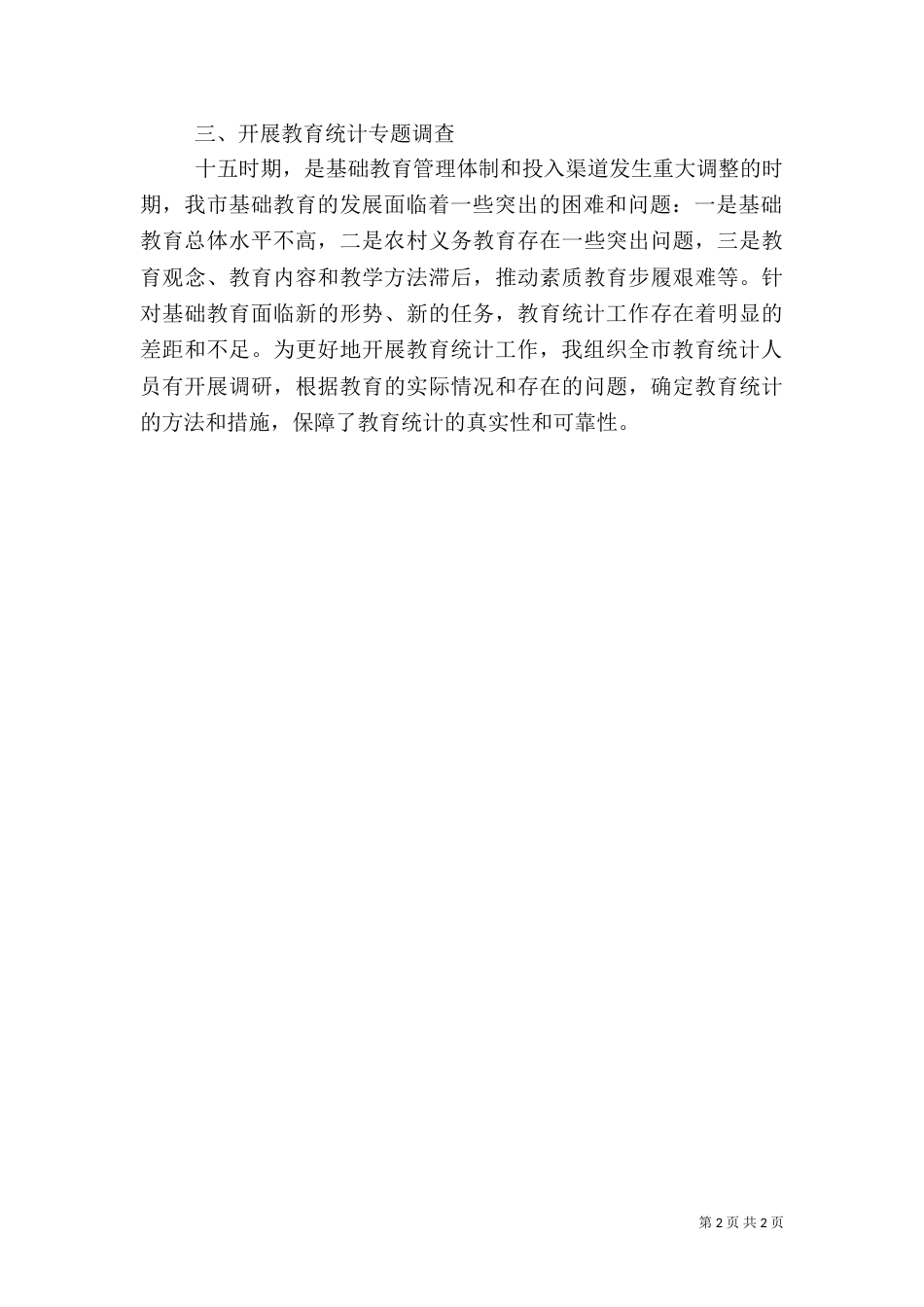 三、开展教育统计专题调查

十五时期，是基础教育管理体制和投入渠道发生重大调整的时期，我市基础教育的发展面临着一些突出的困难和问题：一是基础教育总体水平不高，二是农村义务教育存在一些突出问题，三是教育观念、教育内容和教学方法滞后，推动素质教育步履艰难等。针对基础教育面临新的形势、新的任务，教育统计工作存在着明显的差距和不足。为更好地开展教育统计工作，我组织全市教育统计人员有开展调研，根据教育的实际情况和存在的问题，确定教育统计的方法和措施，保障了教育统计的真实性和可靠性。

第 2 页 共 2 页